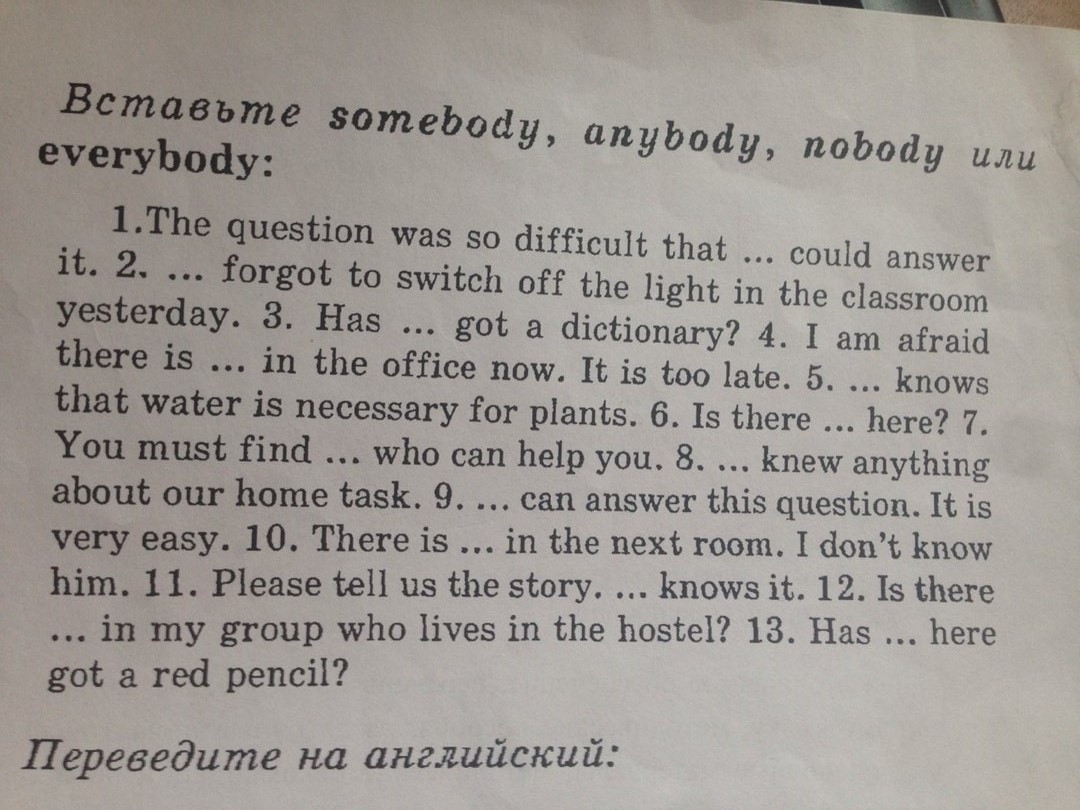 Вставьте somebody, anybody, nobody или everybody:

1.The question was so difficult that ... could answer it. 2. ... forgot to switch off the light in the classroom yesterday. 3. Has ... got a dictionary? 4. I am afraid there is ... in the office now. It is too late. 5. ... knows that water is necessary for plants. 6. Is there ... here? 7. You must find ... who can help you. 8. ... knew anything about our home task. 9. ... can answer this question. It is very easy. 10. There is ... in the next room. I don't know him. 11. Please tell us the story. ... knows it. 12. Is there ... in my group who lives in the hostel? 13. Has ... here got a red pencil?

Переведите на английский: